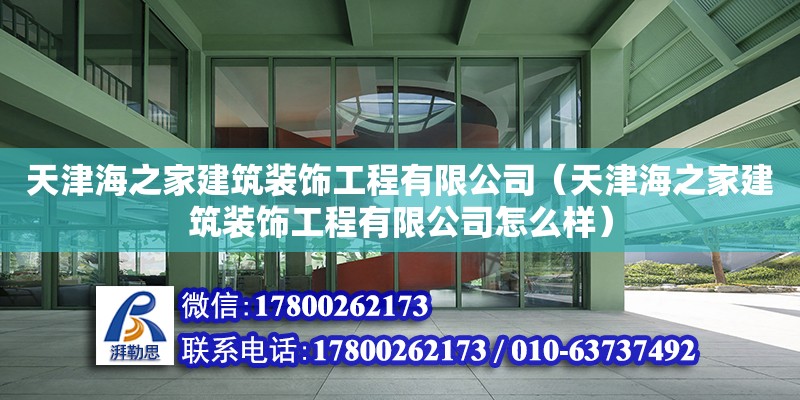 天津海之家建筑装饰工程有限公司（天津海之家建筑装饰工程有限公司怎么样）

湃勒思

微信：17800262173

联系电话：17800262173 / 010-63737492